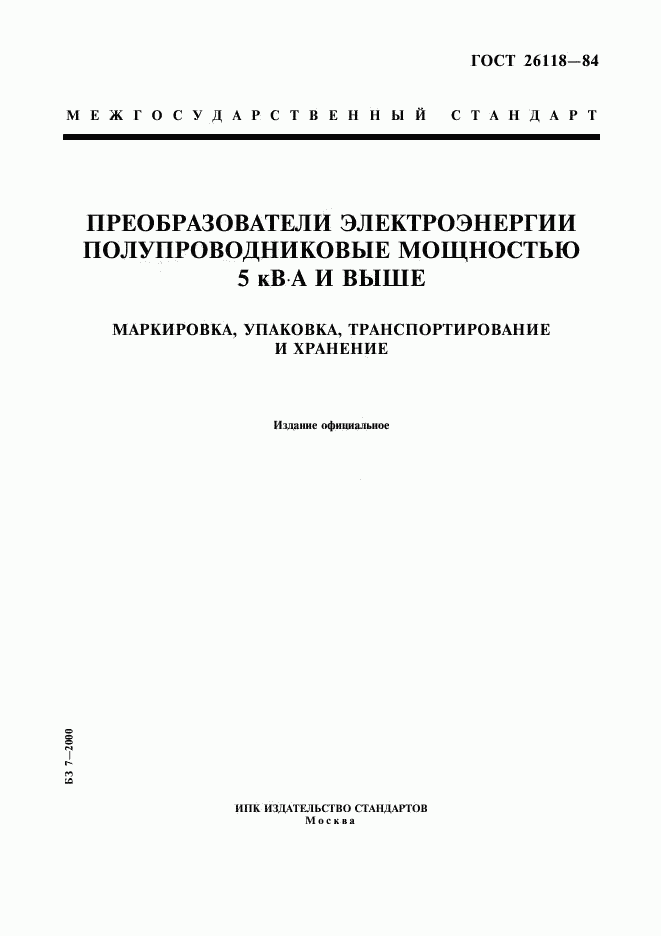 ГОСТ 26118—84

МЕЖГОСУДАРСТВЕННЫЙ СТАНДАРТ

ПРЕОБРАЗОВАТЕЛИ ЭЛЕКТРОЭНЕРГИИ ПОЛУПРОВОДНИКОВЫЕ МОЩНОСТЬЮ 5 кВ·А И ВЫШЕ

МАРКИРОВКА, УПАКОВКА, ТРАНСПОРТИРОВАНИЕ И ХРАНЕНИЕ

Издание официальное

БЗ 7—2000

ИПК ИЗДАТЕЛЬСТВО СТАНДАРТОВ
Москва